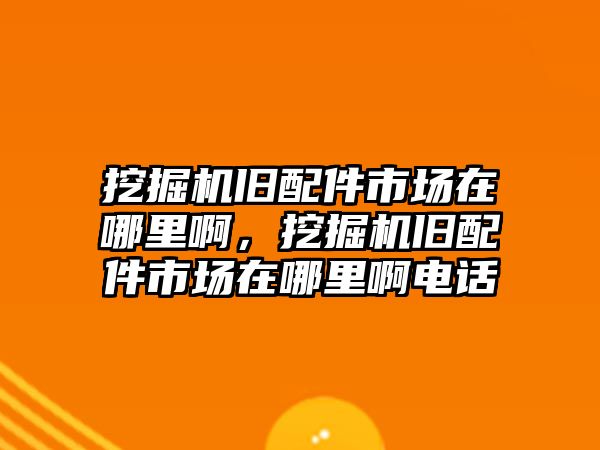 挖掘机旧配件市场在哪里啊，挖掘机旧配件市场在哪里啊电话